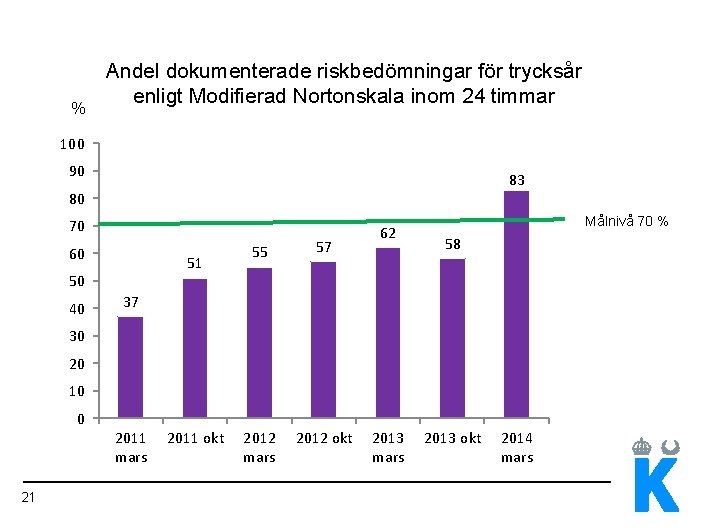 Andel dokumenterade riskbedömningar för trycksår enligt Modifierad Nortonskala inom 24 timmar

%

100
90
80
70
60
50
40
30
20
10
0

37
51
55
57
62
58
83

Målnivå 70 %

2011 mars
2011 okt
2012 mars
2012 okt
2013 mars
2013 okt
2014 mars

21

K